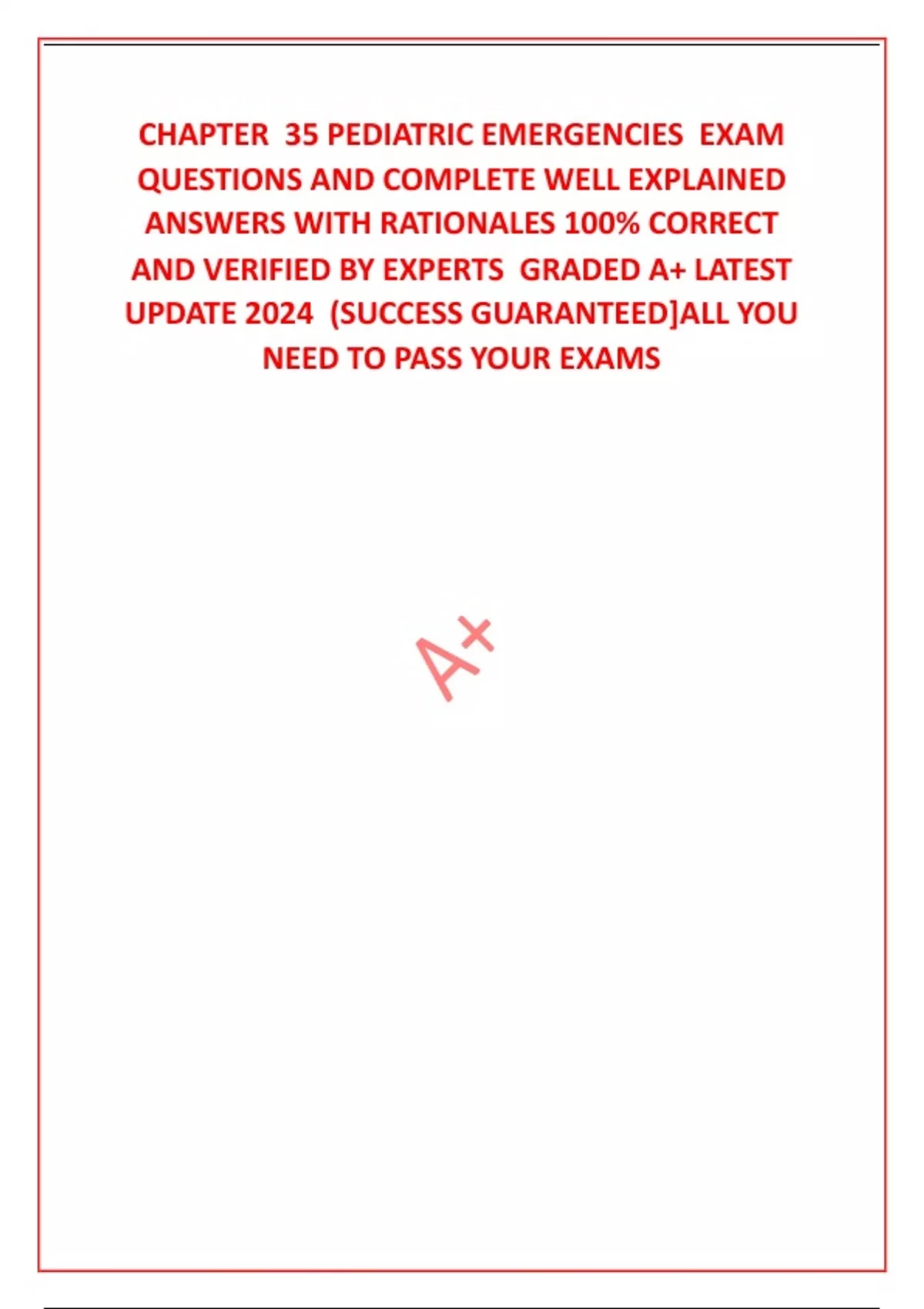 CHAPTER 35 PEDIATRIC EMERGENCIES EXAM QUESTIONS AND COMPLETE WELL EXPLAINED ANSWERS WITH RATIONALES 100% CORRECT AND VERIFIED BY EXPERTS GRADED A+ LATEST UPDATE 2024 (SUCCESS GUARANTEED]ALL YOU NEED TO PASS YOUR EXAMS

A+